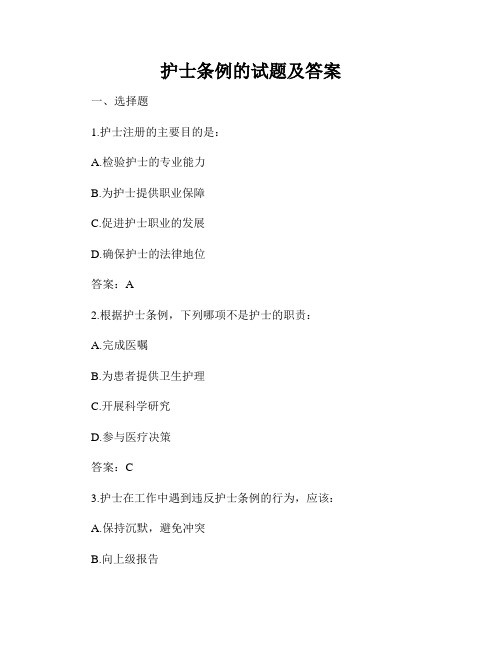 护士条例的试题及答案

一、选择题

1.护士注册的主要目的是：

A.检验护士的专业能力

B.为护士提供职业保障

C.促进护士职业的发展

D.确保护士的法律地位

答案：A

2.根据护士条例，下列哪项不是护士的职责：

A.完成医嘱

B.为患者提供卫生护理

C.开展科学研究

D.参与医疗决策

答案：C

3.护士在工作中遇到违反护士条例的行为，应该：

A.保持沉默，避免冲突

B.向上级报告